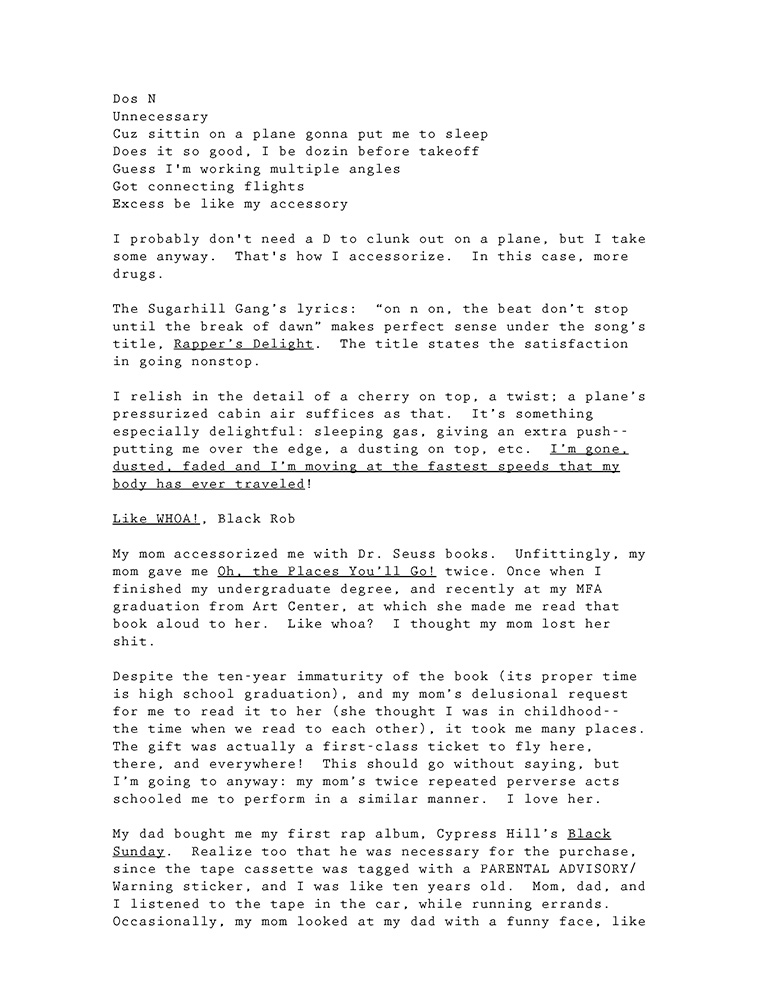 Dos N
Unnecessary
Cuz sittin on a plane gonna put me to sleep
Does it so good, I be dozin before takeoff
Guess I'm working multiple angles
Got connecting flights
Excess be like my accessory

I probably don't need a D to clunk out on a plane, but I take some anyway. That's how I accessorize. In this case, more drugs.

The Sugarhill Gang's lyrics: "on n on, the beat don't stop until the break of dawn" makes perfect sense under the song's title, Rapper's Delight. The title states the satisfaction in going nonstop.

I relish in the detail of a cherry on top, a twist; a plane's pressurized cabin air suffices as that. It's something especially delightful: sleeping gas, giving an extra push--putting me over the edge, a dusting on top, etc. I'm gone, dusted, faded and I'm moving at the fastest speeds that my body has ever traveled!

Like WHOA!, Black Rob

My mom accessorized me with Dr. Seuss books. Unfittingly, my mom gave me Oh, the Places You'll Go! twice. Once when I finished my undergraduate degree, and recently at my MFA graduation from Art Center, at which she made me read that book aloud to her. Like whoa? I thought my mom lost her shit.

Despite the ten-year immaturity of the book (its proper time is high school graduation), and my mom's delusional request for me to read it to her (she thought I was in childhood--the time when we read to each other), it took me many places. The gift was actually a first-class ticket to fly here, there, and everywhere! This should go without saying, but I'm going to anyway: my mom's twice repeated perverse acts schooled me to perform in a similar manner. I love her.

My dad bought me my first rap album, Cypress Hill's Black Sunday. Realize too that he was necessary for the purchase, since the tape cassette was tagged with a PARENTAL ADVISORY/ Warning sticker, and I was like ten years old. Mom, dad, and I listened to the tape in the car, while running errands. Occasionally, my mom looked at my dad with a funny face, like